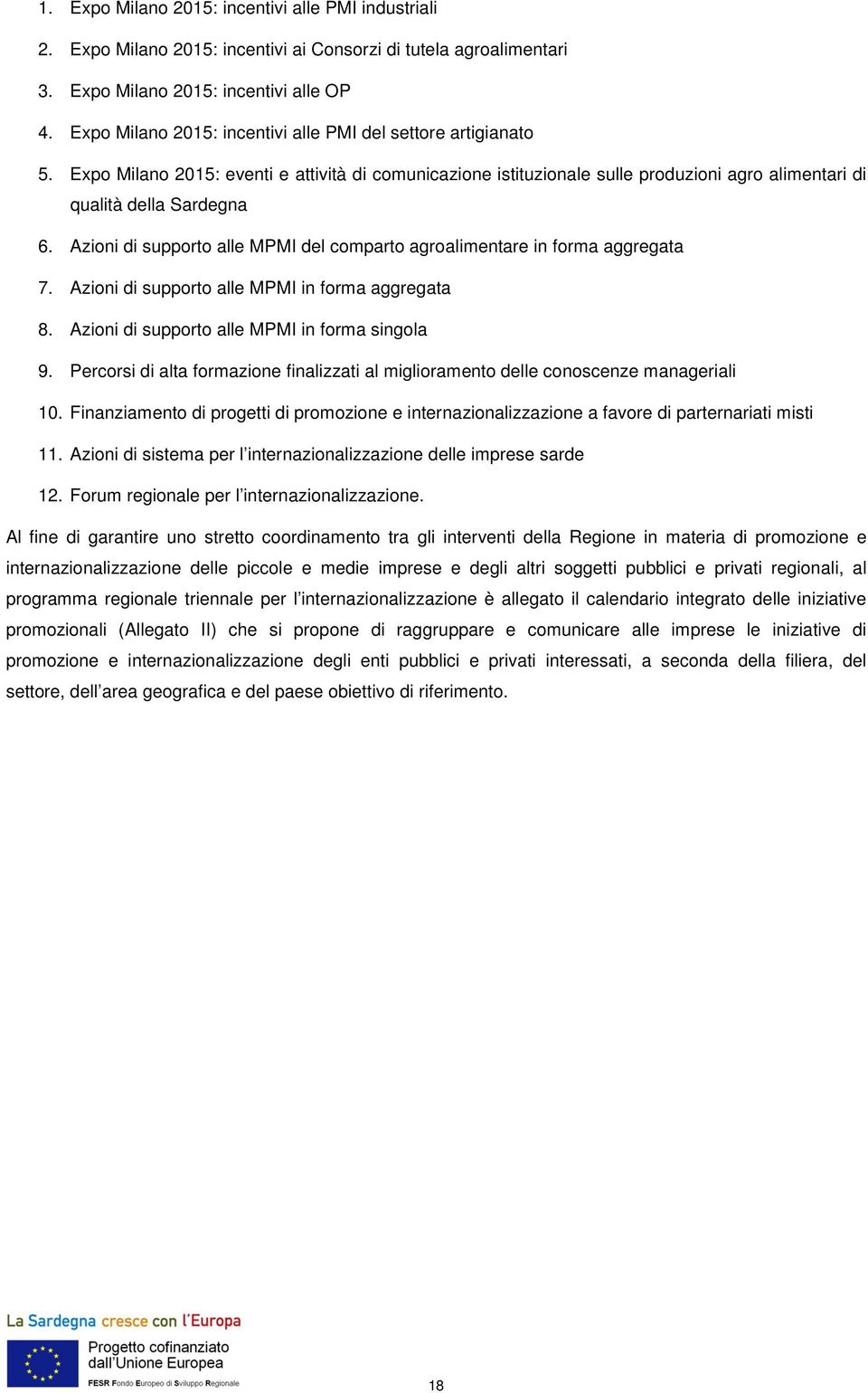 1. Expo Milano 2015: incentivi alle PMI industriali
2. Expo Milano 2015: incentivi ai Consorzi di tutela agroalimentari
3. Expo Milano 2015: incentivi alle OP
4. Expo Milano 2015: incentivi alle PMI del settore artigianato
5. Expo Milano 2015: eventi e attività di comunicazione istituzionale sulle produzioni agro alimentari di qualità della Sardegna
6. Azioni di supporto alle MPMI del comparto agroalimentare in forma aggregata
7. Azioni di supporto alle MPMI in forma aggregata
8. Azioni di supporto alle MPMI in forma singola
9. Percorsi di alta formazione finalizzati al miglioramento delle conoscenze manageriali
10. Finanziamento di progetti di promozione e internazionalizzazione a favore di parternariati misti
11. Azioni di sistema per l'internazionalizzazione delle imprese sarde
12. Forum regionale per l'internazionalizzazione.

Al fine di garantire uno stretto coordinamento tra gli interventi della Regione in materia di promozione e internazionalizzazione delle piccole e medie imprese e degli altri soggetti pubblici e privati regionali, al programma regionale triennale per l'internazionalizzazione è allegato il calendario integrato delle iniziative promozionali (Allegato II) che si propone di raggruppare e comunicare alle imprese le iniziative di promozione e internazionalizzazione degli enti pubblici e privati interessati, a seconda della filiera, del settore, dell'area geografica e del paese obiettivo di riferimento.

La Sardegna cresce con l'Europa
Progetto cofinanziato dall'Unione Europea
FESR Fondo Europeo di Sviluppo Regionale

18